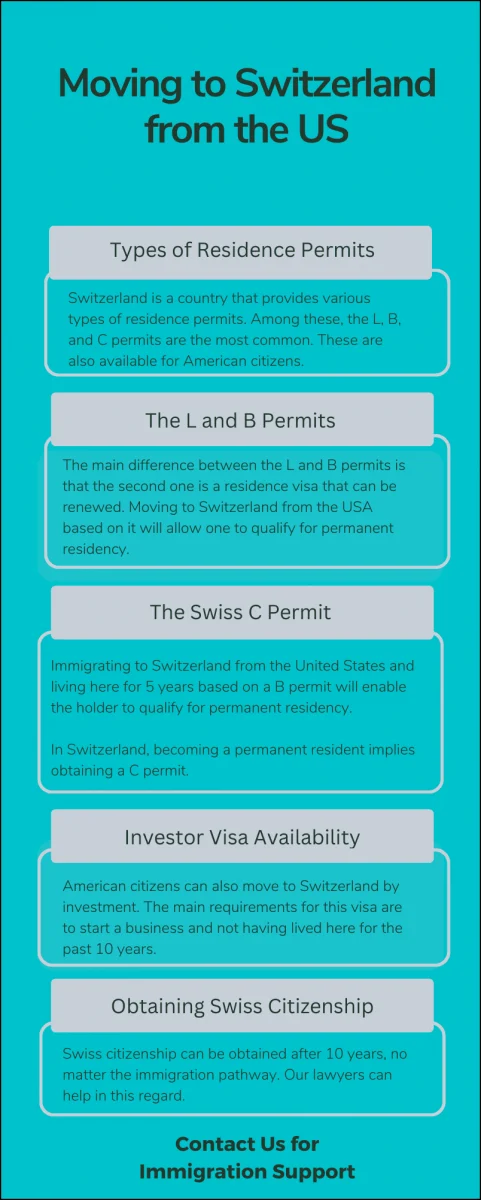 Moving to Switzerland from the US

Types of Residence Permits

Switzerland is a country that provides various types of residence permits. Among these, the L, B, and C permits are the most common. These are also available for American citizens.

The L and B Permits

The main difference between the L and B permits is that the second one is a residence visa that can be renewed. Moving to Switzerland from the USA based on it will allow one to qualify for permanent residency.

The Swiss C Permit

Immigrating to Switzerland from the United States and living here for 5 years based on a B permit will enable the holder to qualify for permanent residency.

In Switzerland, becoming a permanent resident implies obtaining a C permit.

Investor Visa Availability

American citizens can also move to Switzerland by investment. The main requirements for this visa are to start a business and not having lived here for the past 10 years.

Obtaining Swiss Citizenship

Swiss citizenship can be obtained after 10 years, no matter the immigration pathway. Our lawyers can help in this regard.

Contact Us for Immigration Support